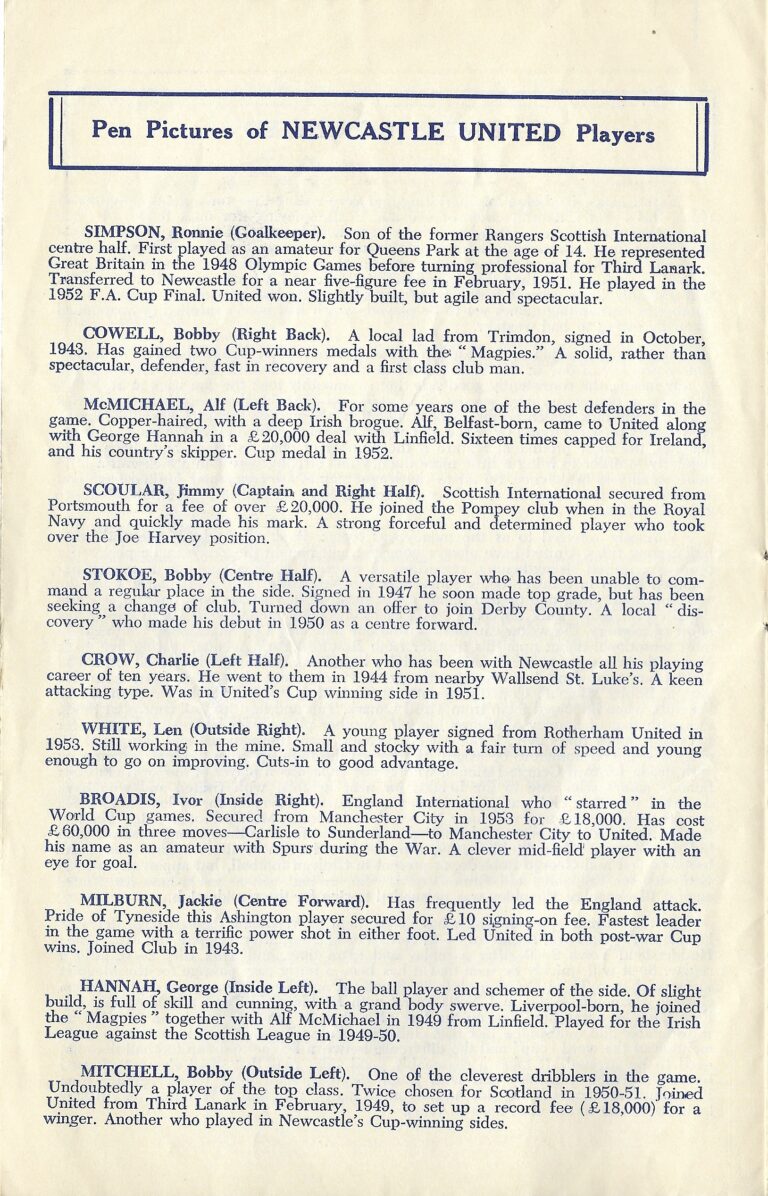 Pen Pictures of NEWCASTLE UNITED Players

SIMPSON, Ronnie (Goalkeeper). Son of the former Rangers Scottish International centre half. First played as an amateur for Queens Park at the age of 14. He represented Great Britain in the 1948 Olympic Games before turning professional for Third Lanark. Transferred to Newcastle for a near five-figure fee in February, 1951. He played in the 1952 F.A. Cup Final. United won. Slightly built, but agile and spectacular.

COWELL, Bobby (Right Back). A local lad from Trimdon, signed in October, 1943. Has gained two Cup-winners medals with the "Magpies." A solid, rather than spectacular, defender, fast in recovery and a first class club man.

McMICHAEL, Alf (Left Back). For some years one of the best defenders in the game. Copper-haired, with a deep Irish brogue. Alf, Belfast-born, came to United along with George Hannah in a £20,000 deal with Linfield. Sixteen times capped for Ireland, and his country's skipper. Cup medal in 1952.

SCOULAR, Jimmy (Captain and Right Half). Scottish International secured from Portsmouth for a fee of over £20,000. He joined the Pompey club when in the Royal Navy and quickly made his mark. A strong forceful and determined player who took over the Joe Harvey position.

STOKOE, Bobby (Centre Half). A versatile player who has been unable to command a regular place in the side. Signed in 1947 he soon made top grade, but has been seeking a change of club. Turned down an offer to join Derby County. A local "discovery" who made his debut in 1950 as a centre forward.

CROW, Charlie (Left Half). Another who has been with Newcastle all his playing career of ten years. He went to them in 1944 from nearby Wallsend St. Luke's. A keen attacking type. Was in United's Cup winning side in 1951.

WHITE, Len (Outside Right). A young player signed from Rotherham United in 1953. Still working in the mine. Small and stocky with a fair turn of speed and young enough to go on improving. Cuts-in to good advantage.

BROADIS, Ivor (Inside Right). England International who "starred" in the World Cup games. Secured from Manchester City in 1953 for £18,000. Has cost £60,000 in three moves—Carlisle to Sunderland—to Manchester City to United. Made his name as an amateur with Spurs during the War. A clever mid-field player with an eye for goal.

MILBURN, Jackie (Centre Forward). Has frequently led the England attack. Pride of Tyneside this Ashington player secured for £10 signing-on fee. Fastest leader in the game with a terrific power shot in either foot. Led United in both post-war Cup wins. Joined Club in 1943.

HANNAH, George (Inside Left). The ball player and schemer of the side. Of slight build, is full of skill and cunning, with a grand body swerve. Liverpool-born, he joined the "Magpies" together with Alf McMichael in 1949 from Linfield. Played for the Irish League against the Scottish League in 1949-50.

MITCHELL, Bobby (Outside Left). One of the cleverest dribblers in the game. Undoubtedly a player of the top class. Twice chosen for Scotland in 1950-51. Joined United from Third Lanark in February, 1949, to set up a record fee (£18,000) for a winger. Another who played in Newcastle's Cup-winning sides.